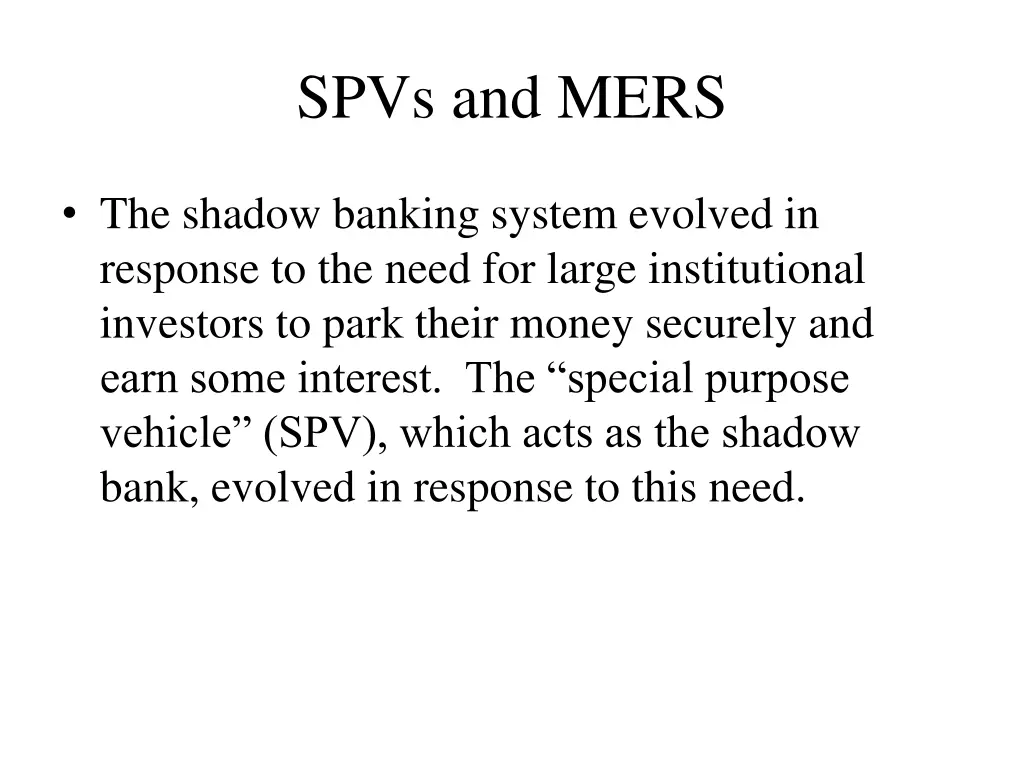 SPVs and MERS

• The shadow banking system evolved in response to the need for large institutional investors to park their money securely and earn some interest. The “special purpose vehicle” (SPV), which acts as the shadow bank, evolved in response to this need.